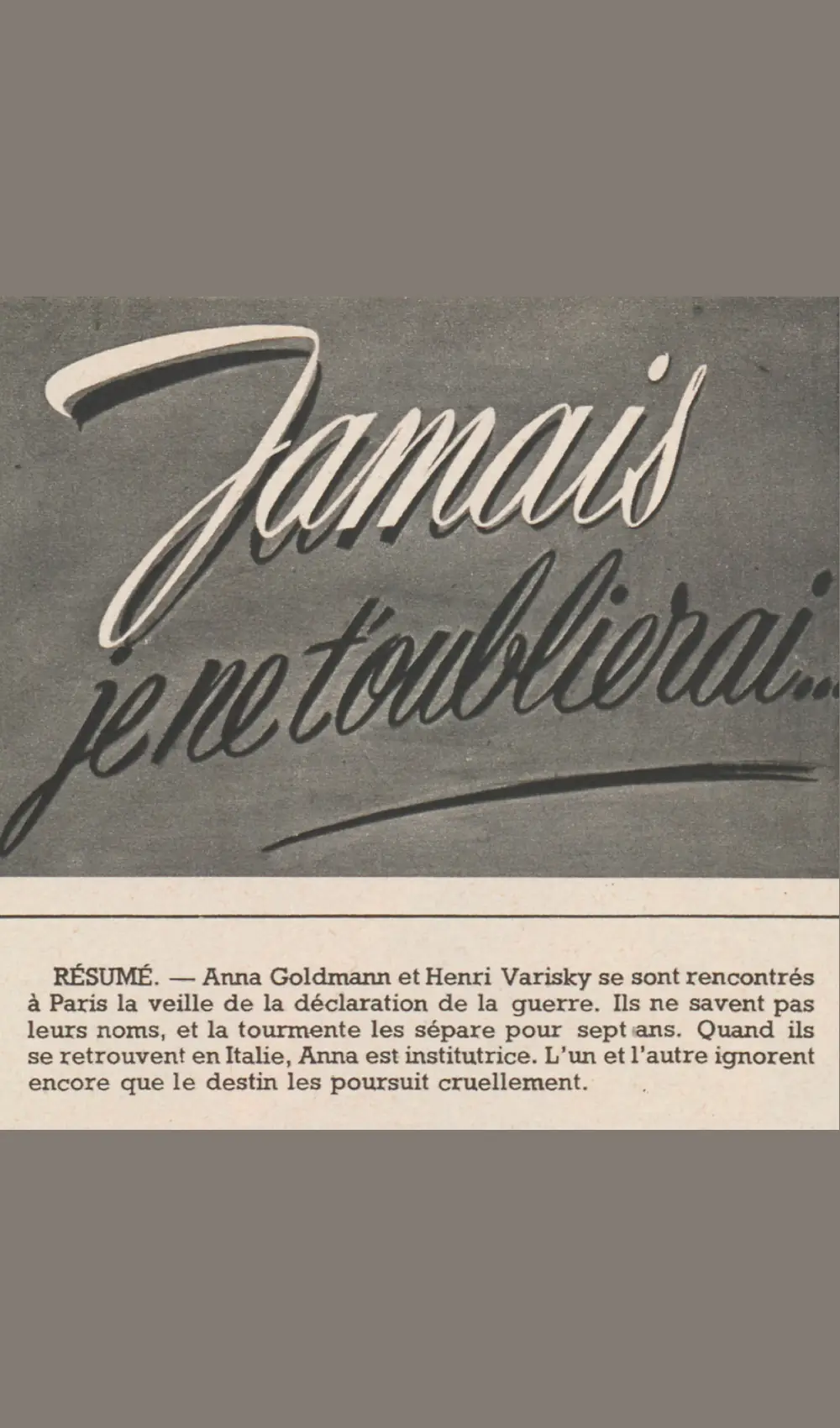 Jamais je ne t'oublierai...

RÉSUMÉ. — Anna Goldmann et Henri Varisky se sont rencontrés à Paris la veille de la déclaration de la guerre. Ils ne savent pas leurs noms, et la tourmente les sépare pour sept ans. Quand ils se retrouvent en Italie, Anna est institutrice. L'un et l'autre ignorent encore que le destin les poursuit cruellement.